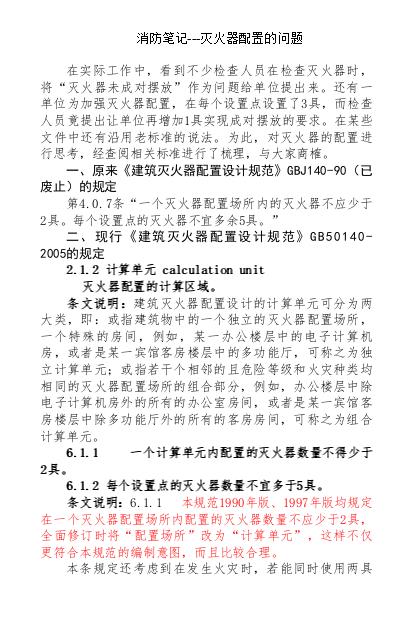 消防笔记--灭火器配置的问题

在实际工作中，看到不少检查人员在检查灭火器时，将“灭火器未成对摆放”作为问题给单位提出来。还有一单位为加强灭火器配置，在每个设置点设置了3具，而检查人员竟提出让单位再增加1具实现成对摆放的要求。在某些文件中还有沿用老标准的说法。为此，对灭火器的配置进行思考，经查阅相关标准进行了梳理，与大家商榷。

一、原来《建筑灭火器配置设计规范》GBJ140-90（已废止）的规定

第4.0.7条“一个灭火器配置场所内的灭火器不应少于2具。每个设置点的灭火器不宜多余5具。”

二、现行《建筑灭火器配置设计规范》GB50140-2005的规定

2.1.2 计算单元 calculation unit

灭火器配置的计算区域。

条文说明：建筑灭火器配置设计的计算单元可分为两大类，即：或指建筑物中的一个独立的灭火器配置场所，一个特殊的房间，例如，某一办公楼层中的电子计算机房，或者是某一宾馆客房楼层中的多功能厅，可称之为独立计算单元；或指若干个相邻的且危险等级和火灾种类均相同的灭火器配置场所的组合部分，例如，办公楼层中除电子计算机房外的所有的办公室房间，或者是某一宾馆客房楼层中除多功能厅外的所有的客房房间，可称之为组合计算单元。

6.1.1 一个计算单元内配置的灭火器数量不得少于2具。

6.1.2 每个设置点的灭火器数量不宜多于5具。

条文说明：6.1.1 本规范1990年版、1997年版均规定在一个灭火器配置场所内配置的灭火器数量不应少于2具，全面修订时将“配置场所”改为“计算单元”，这样不仅更符合本规范的编制意图，而且比较合理。

本条规定还考虑到在发生火灾时，若能同时使用两具